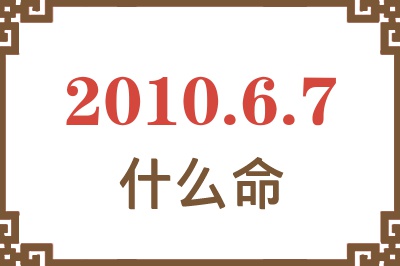 2010.6.7
什么命